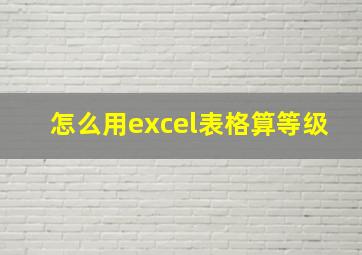 怎么用excel表格算等级